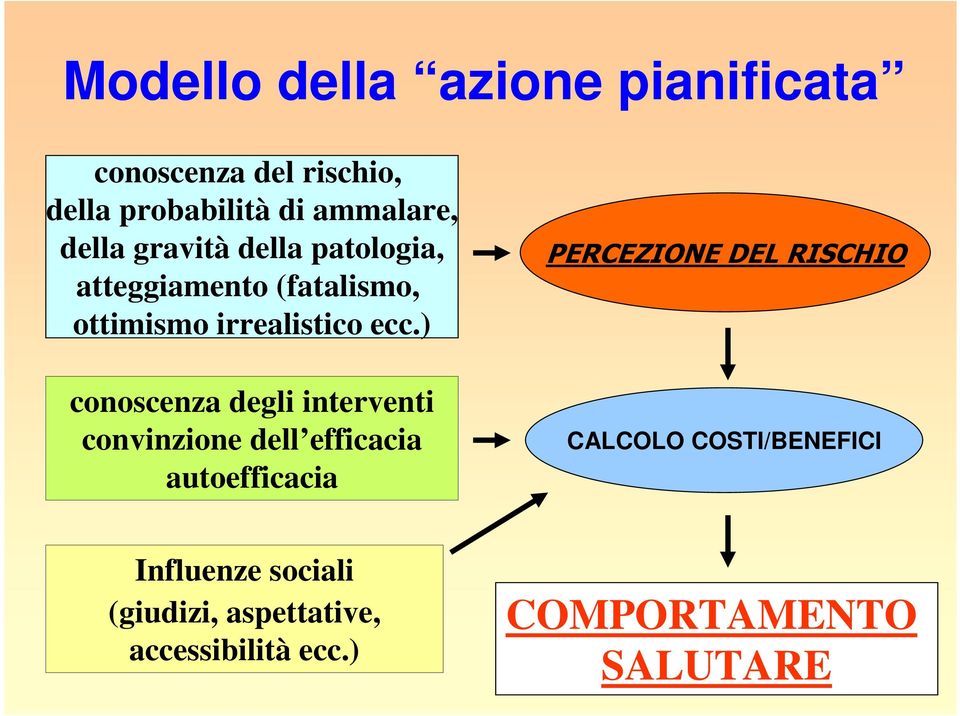 Modello della “azione pianificata”

conoscenza del rischio, della probabilità di ammalare, della gravità della patologia, atteggiamento (fatalismo, ottimismo irrealistico ecc.)

PERCEZIONE DEL RISCHIO

conoscenza degli interventi convinzione dell’efficacia autoefficacia

CALCOLO COSTI/BENEFICI

Influenze sociali (giudizi, aspettative, accessibilità ecc.)

COMPORTAMENTO SALUTARE